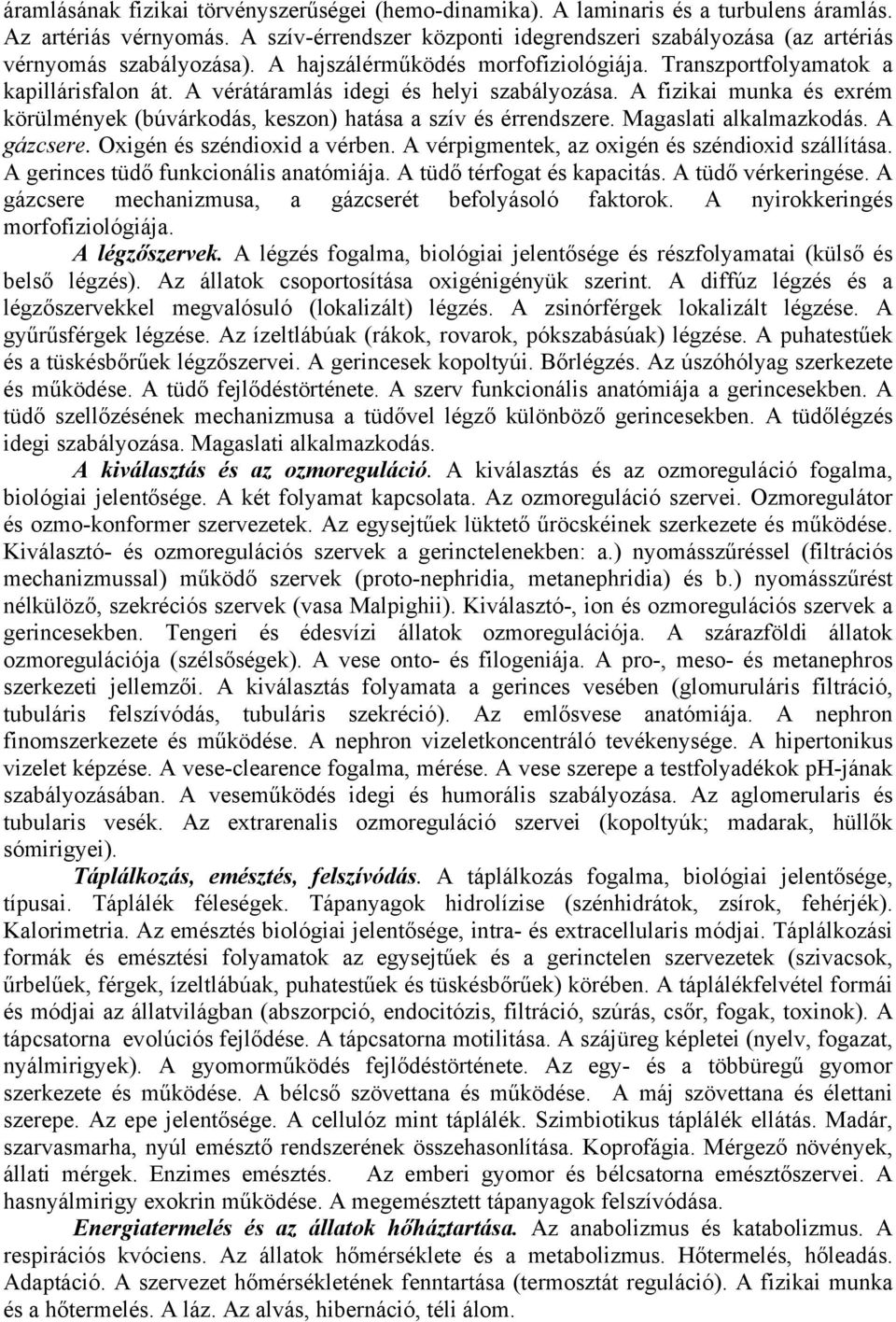 áramlásának fizikai törvényszerűségei (hemo-dinamika). A laminaris és a turbulens áramlás. Az artériás vérnyomás. A szív-érrendszer központi idegrendszeri szabályozása (az artériás vérnyomás szabályozása). A hajszálérműködés morfofiziológiája. Transzportfolyamatok a kapillárisfalon át. A vérátáramlás idegi és helyi szabályozása. A fizikai munka és exrém körülmények (búvárkodás, keszon) hatása a szív és érrendszere. Magaslati alkalmazkodás. A gázcsere. Oxigén és széndioxid a vérben. A vérpigmentek, az oxigén és széndioxid szállítása. A gerinces tüdő funkcionális anatómiája. A tüdő térfogat és kapacitás. A tüdő vérkeringése. A gázcsere mechanizmusa, a gázcserét befolyásoló faktorok. A nyirokkeringés morfofiziológiája.

A légzőszervek. A légzés fogalma, biológiai jelentősége és részfolyamatai (külső és belső légzés). Az állatok csoportosítása oxigénigényük szerint. A diffúz légzés és a légzőszervekkel megvalósuló (lokalizált) légzés. A zsinórférgek lokalizált légzése. A gyűrűsférgek légzése. Az ízeltlábúak (rákok, rovarok, pókszabásúak) légzése. A puhatestűek és a tüskésbőrűek légzőszervei. A gerincesek kopoltyúi. Bőrlégzés. Az úszóhólyag szerkezete és működése. A tüdő fejlődéstörténete. A szerv funkcionális anatómiája a gerincesekben. A tüdő szellőzésének mechanizmusa a tüdővel légző különböző gerincesekben. A tüdőlégzés idegi szabályozása. Magaslati alkalmazkodás.

A kiválasztás és az ozmoreguláció. A kiválasztás és az ozmoreguláció fogalma, biológiai jelentősége. A két folyamat kapcsolata. Az ozmoreguláció szervei. Ozmoregulátor és ozmo-konformer szervezetek. Az egysejtűek lüktető űröcskéinek szerkezete és működése. Kiválasztó- és ozmoregulációs szervek a gerinctelenekben: a.) nyomásszűréssel (filtrációs mechanizmussal) működő szervek (proto-nephridia, metanephridia) és b.) nyomásszűrést nélkülöző, szekréciós szervek (vasa Malpighii). Kiválasztó-, ion és ozmoregulációs szervek a gerincesekben. Tengeri és édesvízi állatok ozmoregulációja. A szárazföldi állatok ozmoregulációja (szélsőségek). A vese onto- és filogeniája. A pro-, meso- és metanephros szerkezeti jellemzői. A kiválasztás folyamata a gerinces vesében (glomuruláris filtráció, tubuláris felszívódás, tubuláris szekréció). Az emlősvese anatómiája. A nephron finomszerkezete és működése. A nephron vizeletkoncentráló tevékenysége. A hipertonikus vizelet képzése. A vese-clearence fogalma, mérése. A vese szerepe a testfolyadékok pH-jának szabályozásában. A veseműködés idegi és humorális szabályozása. Az aglomerularis és tubularis vesék. Az extrarenalis ozmoreguláció szervei (kopoltyúk; madarak, hüllők sómirigyei).

Táplálkozás, emésztés, felszívódás. A táplálkozás fogalma, biológiai jelentősége, típusai. Táplálék féleségek. Tápanyagok hidrolízise (szénhidrátok, zsírok, fehérjék). Kalorimetria. Az emésztés biológiai jelentősége, intra- és extracellularis módjai. Táplálkozási formák és emésztési folyamatok az egysejtűek és a gerinctelen szervezetek (szivacsok, űrbelűek, férgek, ízeltlábúak, puhatestűek és tüskésbőrűek) körében. A táplálékfelvétel formái és módjai az állatvilágban (abszorpció, endocitózis, filtráció, szúrás, csőr, fogak, toxinok). A tápcsatorna evolúciós fejlődése. A tápcsatorna motilitása. A szájüreg képletei (nyelv, fogazat, nyálmirigyek). A gyomorműködés fejlődéstörténete. Az egy- és a többüregű gyomor szerkezete és működése. A bélcső szövettana és működése. A máj szövettana és élettani szerepe. Az epe jelentősége. A cellulóz mint táplálék. Szimbiotikus táplálék ellátás. Madár, szarvasmarha, nyúl emésztő rendszerének összehasonlítása. Koprofágia. Mérgező növények, állati mérgek. Enzimes emésztés. Az emberi gyomor és bélcsatorna emésztőszervei. A hasnyálmirigy exokrin működése. A megemésztett tápanyagok felszívódása.

Energiatermelés és az állatok hőháztartása. Az anabolizmus és katabolizmus. A respirációs kvóciens. Az állatok hőmérséklete és a metabolizmus. Hőtermelés, hőleadás. Adaptáció. A szervezet hőmérsékletének fenntartása (termosztát reguláció). A fizikai munka és a hőtermelés. A láz. Az alvás, hibernáció, téli álom.